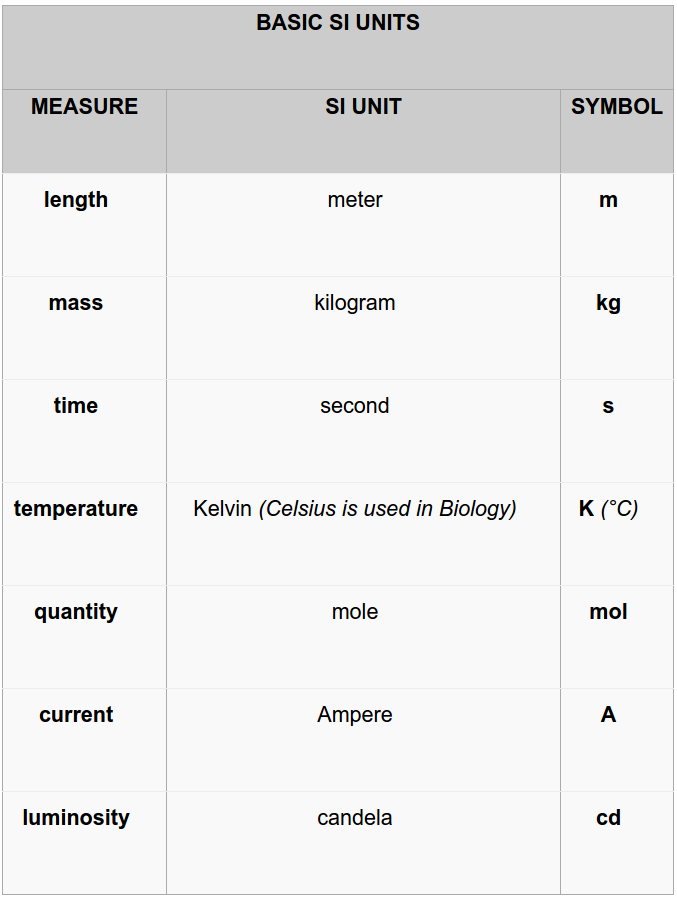 BASIC SI UNITS

| MEASURE | SI UNIT | SYMBOL |
|---|---|---|
| length | meter | m |
| mass | kilogram | kg |
| time | second | s |
| temperature | Kelvin (Celsius is used in Biology) | K (°C) |
| quantity | mole | mol |
| current | Ampere | A |
| luminosity | candela | cd |